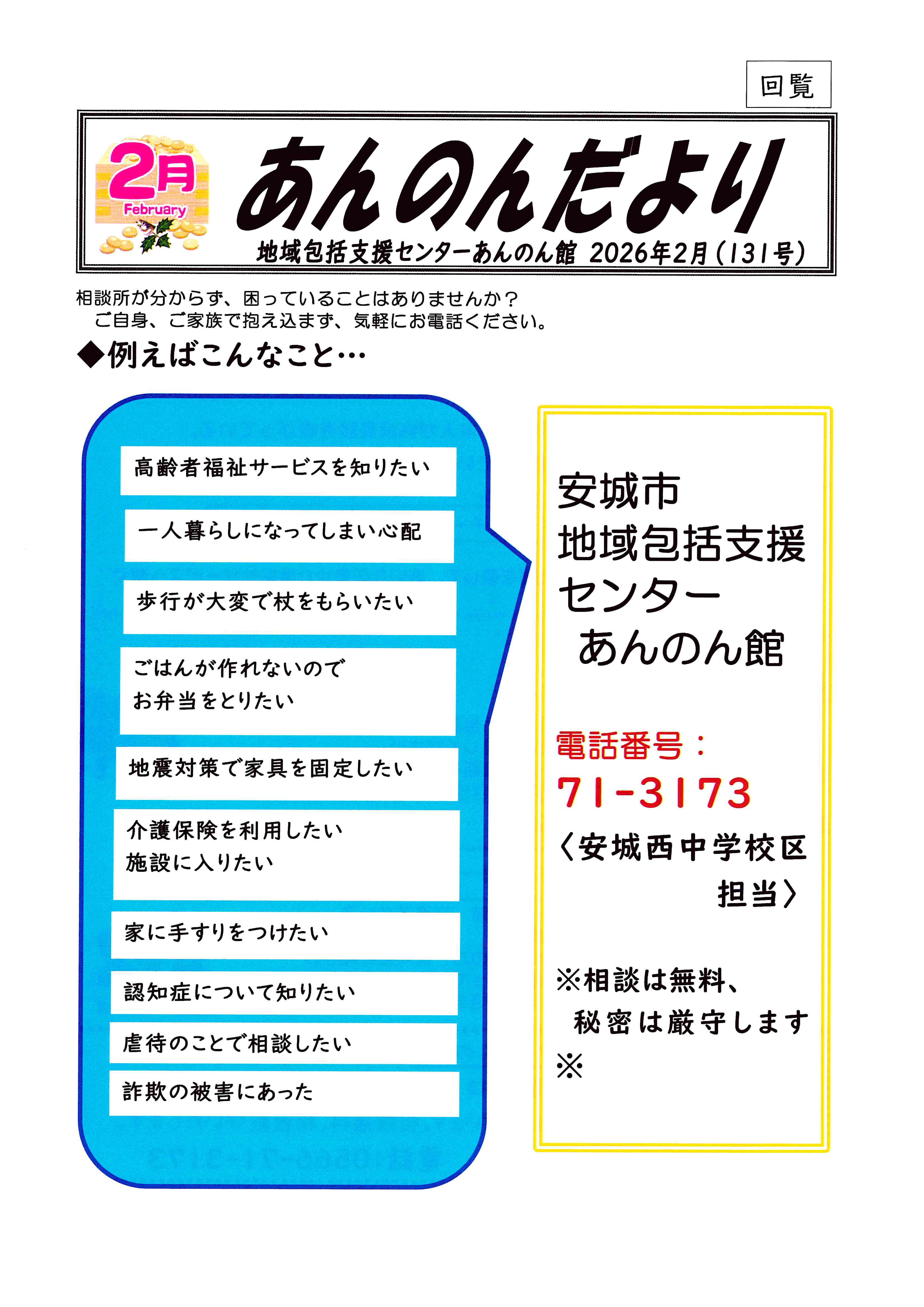 回覧

2月
February

あんのんだより

地域包括支援センターあんのん館 2026年2月（131号）

相談所が分からず、困っていることはありませんか？
ご自身、ご家族で抱え込まず、気軽にお電話ください。

◆例えばこんなこと…

高齢者福祉サービスを知りたい

一人暮らしになってしまい心配

歩行が大変で杖をもらいたい

ごはんが作れないので
お弁当をとりたい

地震対策で家具を固定したい

介護保険を利用したい
施設に入りたい

家に手すりをつけたい

認知症について知りたい

虐待のことで相談したい

詐欺の被害にあった

安城市
地域包括支援
センター
あんのん館

電話番号：
71-3173
〈安城西中学校区
担当〉

※相談は無料、
秘密は厳守します
※